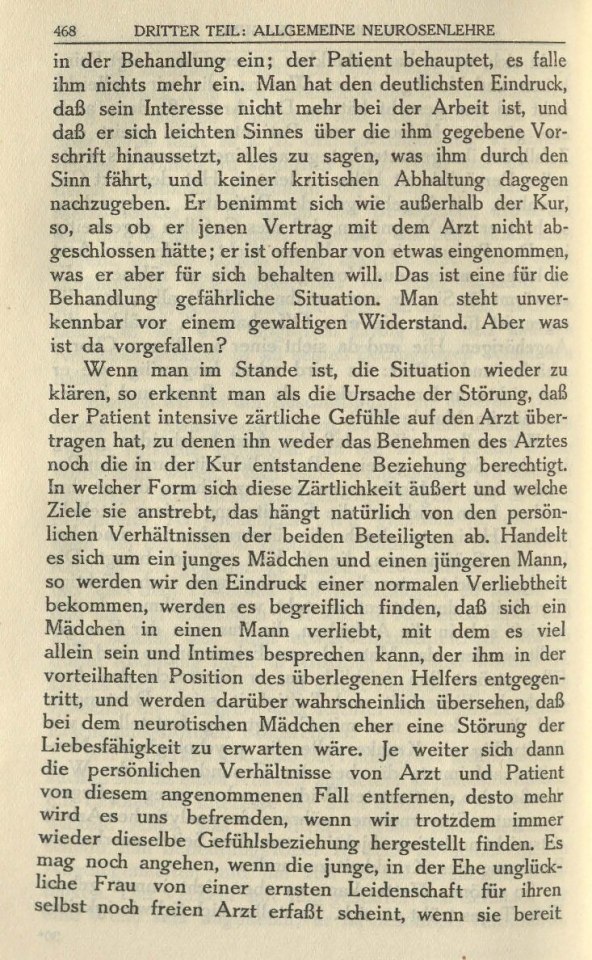 468 DRITTER TEIL: ALLGEMEINE NEUROSENLEHRE

in der Behandlung ein; der Patient behauptet, es falle ihm nichts mehr ein. Man hat den deutlichsten Eindruck, daß sein Interesse nicht mehr bei der Arbeit ist, und daß er sich leichten Sinnes über die ihm gegebene Vorschrift hinaussetzt, alles zu sagen, was ihm durch den Sinn fährt, und keiner kritischen Abhaltung dagegen nachzugeben. Er benimmt sich wie außerhalb der Kur, so, als ob er jenen Vertrag mit dem Arzt nicht abgeschlossen hätte; er ist offenbar von etwas eingenommen, was er aber für sich behalten will. Das ist eine für die Behandlung gefährliche Situation. Man steht unverkennbar vor einem gewaltigen Widerstand. Aber was ist da vorgefallen?

Wenn man im Stande ist, die Situation wieder zu klären, so erkennt man als die Ursache der Störung, daß der Patient intensive zärtliche Gefühle auf den Arzt übertragen hat, zu denen ihn weder das Benehmen des Arztes noch die in der Kur entstandene Beziehung berechtigt. In welcher Form sich diese Zärtlichkeit äußert und welche Ziele sie anstrebt, das hängt natürlich von den persönlichen Verhältnissen der beiden Beteiligten ab. Handelt es sich um ein junges Mädchen und einen jüngeren Mann, so werden wir den Eindruck einer normalen Verliebtheit bekommen, werden es begreiflich finden, daß sich ein Mädchen in einen Mann verliebt, mit dem es viel allein sein und Intimes besprechen kann, der ihm in der vorteilhaften Position des überlegenen Helfers entgegentritt, und werden darüber wahrscheinlich übersehen, daß bei dem neurotischen Mädchen eher eine Störung der Liebesfähigkeit zu erwarten wäre. Je weiter sich dann die persönlichen Verhältnisse von Arzt und Patient von diesem angenommenen Fall entfernen, desto mehr wird es uns befremden, wenn wir trotzdem immer wieder dieselbe Gefühlsbeziehung hergestellt finden. Es mag noch angehen, wenn die junge, in der Ehe unglückliche Frau von einer ernsten Leidenschaft für ihren selbst noch freien Arzt erfaßt scheint, wenn sie bereit